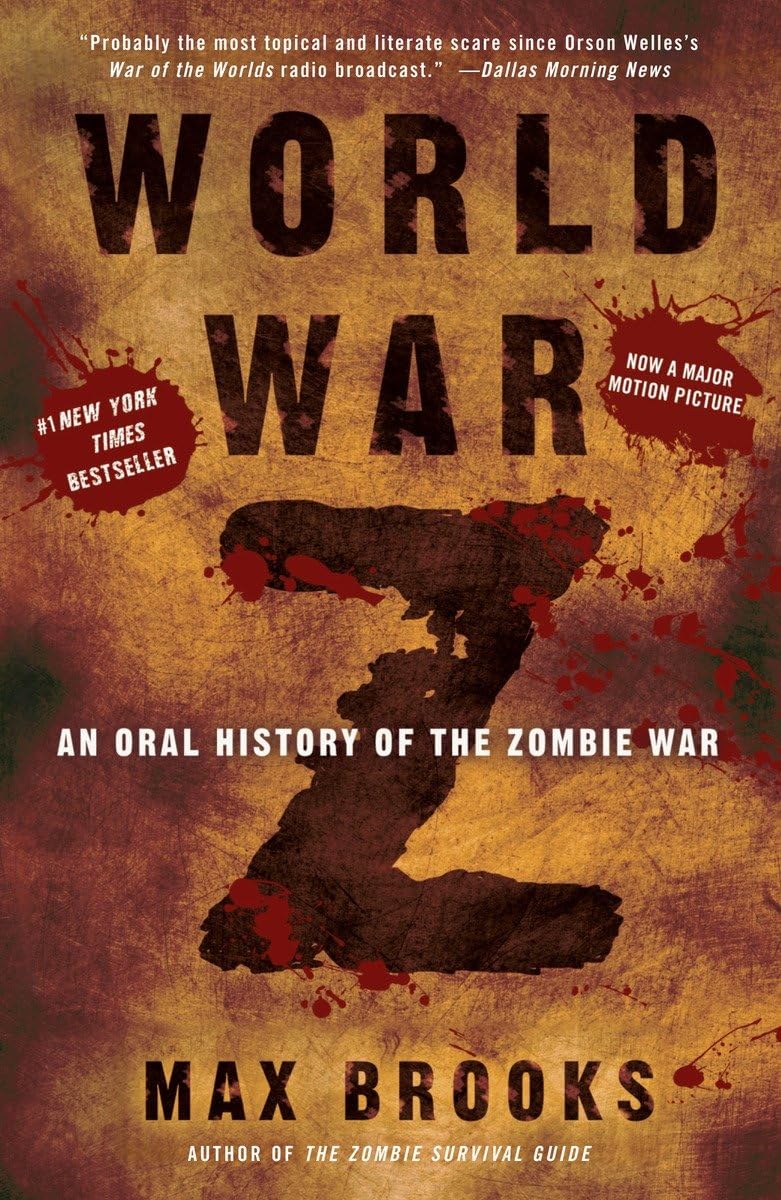 "Probably the most topical and literate scare since Orson Welles's War of the Worlds radio broadcast." —Dallas Morning News

WORLD WAR Z

#1 NEW YORK TIMES BESTSELLER

NOW A MAJOR MOTION PICTURE

AN ORAL HISTORY OF THE ZOMBIE WAR

MAX BROOKS

AUTHOR OF THE ZOMBIE SURVIVAL GUIDE